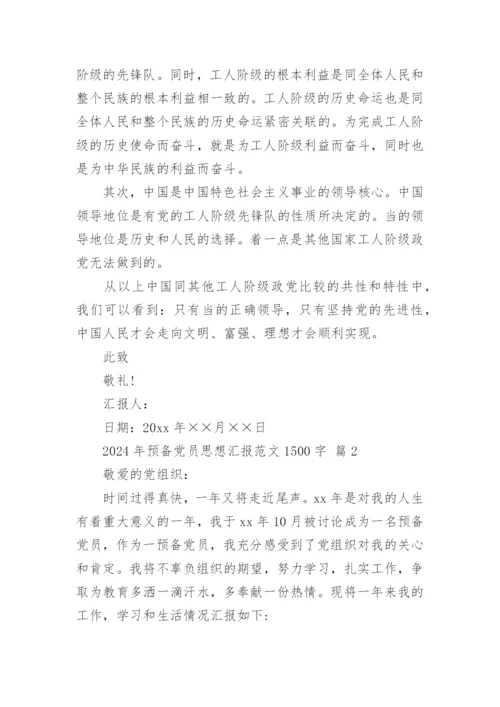 阶级的先锋队。同时，工人阶级的根本利益是同全体人民和整个民族的根本利益相一致的。工人阶级的历史命运也是同全体人民和整个民族的历史命运紧密关联的。为完成工人阶级的历史使命而奋斗，就是为工人阶级利益而奋斗，同时也是为中华民族的利益而奋斗。

其次，中国是中国特色社会主义事业的领导核心。中国领导地位是有党的工人阶级先锋队的性质所决定的。当的领导地位是历史和人民的选择。着一点是其他国家工人阶级政党无法做到的。

从以上中国同其他工人阶级政党比较的共性和特性中，我们可以看到：只有当的正确领导，只有坚持党的先进性，中国人民才会走向文明、富强、理想才会顺利实现。

此致

敬礼！

汇报人：

日期：20xx 年××月××日

2024 年预备党员思想汇报范文 1500 字 篇 2

敬爱的党组织：

时间过得真快，一年又将走近尾声。xx 年是对我的人生有着重大意义的一年，我于 xx 年 10 月被讨论成为一名预备党员，作为一预备党员，我充分感受到了党组织对我的关心和肯定。我将不辜负组织的期望，努力学习，扎实工作，争取为教育多洒一滴汗水，多奉献一份热情。现将一年来我的工作，学习和生活情况汇报如下：